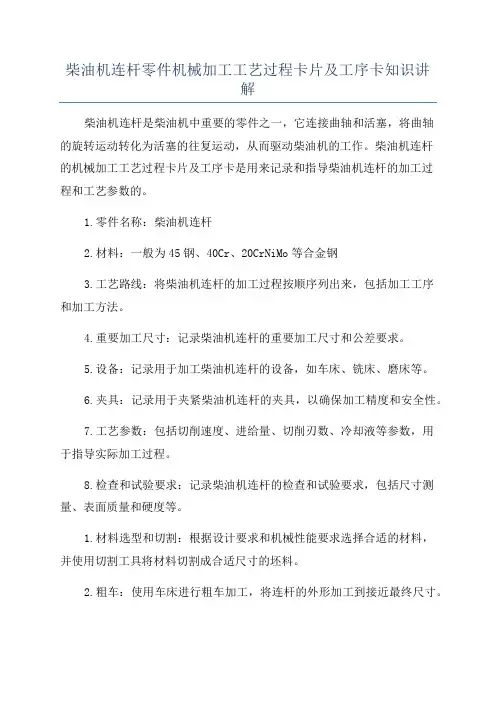 柴油机连杆零件机械加工工艺过程卡片及工序卡知识讲解

柴油机连杆是柴油机中重要的零件之一，它连接曲轴和活塞，将曲轴的旋转运动转化为活塞的往复运动，从而驱动柴油机的工作。柴油机连杆的机械加工工艺过程卡片及工序卡是用来记录和指导柴油机连杆的加工过程和工艺参数的。

1.零件名称：柴油机连杆

2.材料：一般为45钢、40Cr、20CrNiMo等合金钢

3.工艺路线：将柴油机连杆的加工过程按顺序列出来，包括加工工序和加工方法。

4.重要加工尺寸：记录柴油机连杆的重要加工尺寸和公差要求。

5.设备：记录用于加工柴油机连杆的设备，如车床、铣床、磨床等。

6.夹具：记录用于夹紧柴油机连杆的夹具，以确保加工精度和安全性。

7.工艺参数：包括切削速度、进给量、切削刃数、冷却液等参数，用于指导实际加工过程。

8.检查和试验要求：记录柴油机连杆的检查和试验要求，包括尺寸测量、表面质量和硬度等。

1.材料选型和切割：根据设计要求和机械性能要求选择合适的材料，并使用切割工具将材料切割成合适尺寸的坯料。

2.粗车：使用车床进行粗车加工，将连杆的外形加工到接近最终尺寸。